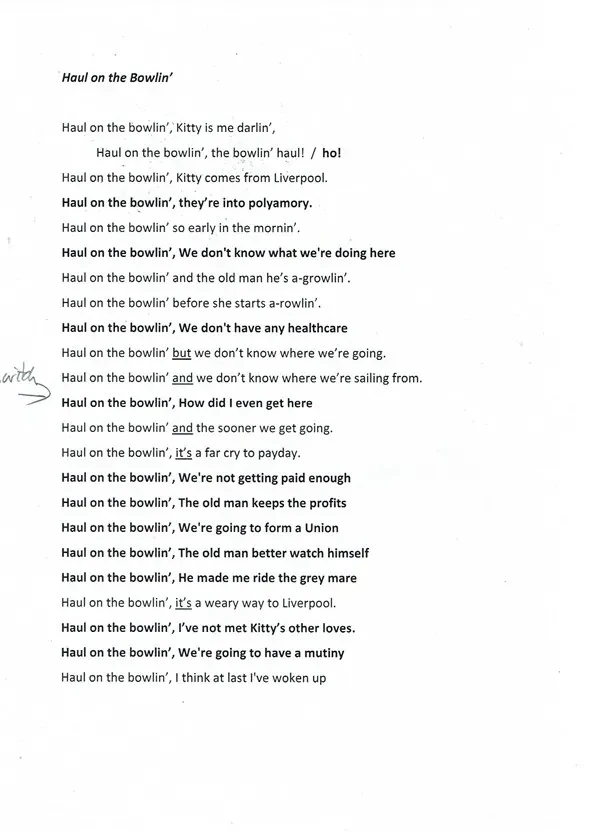 Haul on the Bowlin'

Haul on the bowlin', Kitty is me darlin',

Haul on the bowlin', the bowlin' haul! / ho!

Haul on the bowlin', Kitty comes from Liverpool.

Haul on the bowlin', they're into polyamory.

Haul on the bowlin' so early in the mornin'.

Haul on the bowlin', We don't know what we're doing here

Haul on the bowlin' and the old man he's a-growlin'.

Haul on the bowlin' before she starts a-rowlin'.

Haul on the bowlin', We don't have any healthcare

Haul on the bowlin' but we don't know where we're going.

with

Haul on the bowlin' and we don't know where we're sailing from.

Haul on the bowlin', How did I even get here

Haul on the bowlin' and the sooner we get going.

Haul on the bowlin', it's a far cry to payday.

Haul on the bowlin', We're not getting paid enough

Haul on the bowlin', The old man keeps the profits

Haul on the bowlin', We're going to form a Union

Haul on the bowlin', The old man better watch himself

Haul on the bowlin', He made me ride the grey mare

Haul on the bowlin', it's a weary way to Liverpool.

Haul on the bowlin', I've not met Kitty's other loves.

Haul on the bowlin', We're going to have a mutiny

Haul on the bowlin', I think at last I've woken up